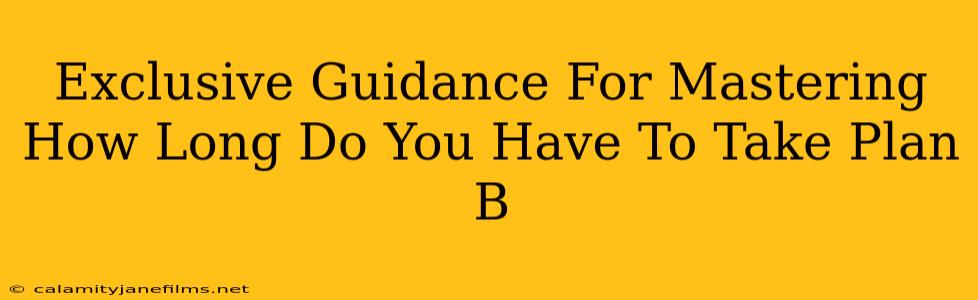 Exclusive Guidance For Mastering How Long Do You Have To Take Plan B

© calamityjanefilms.net